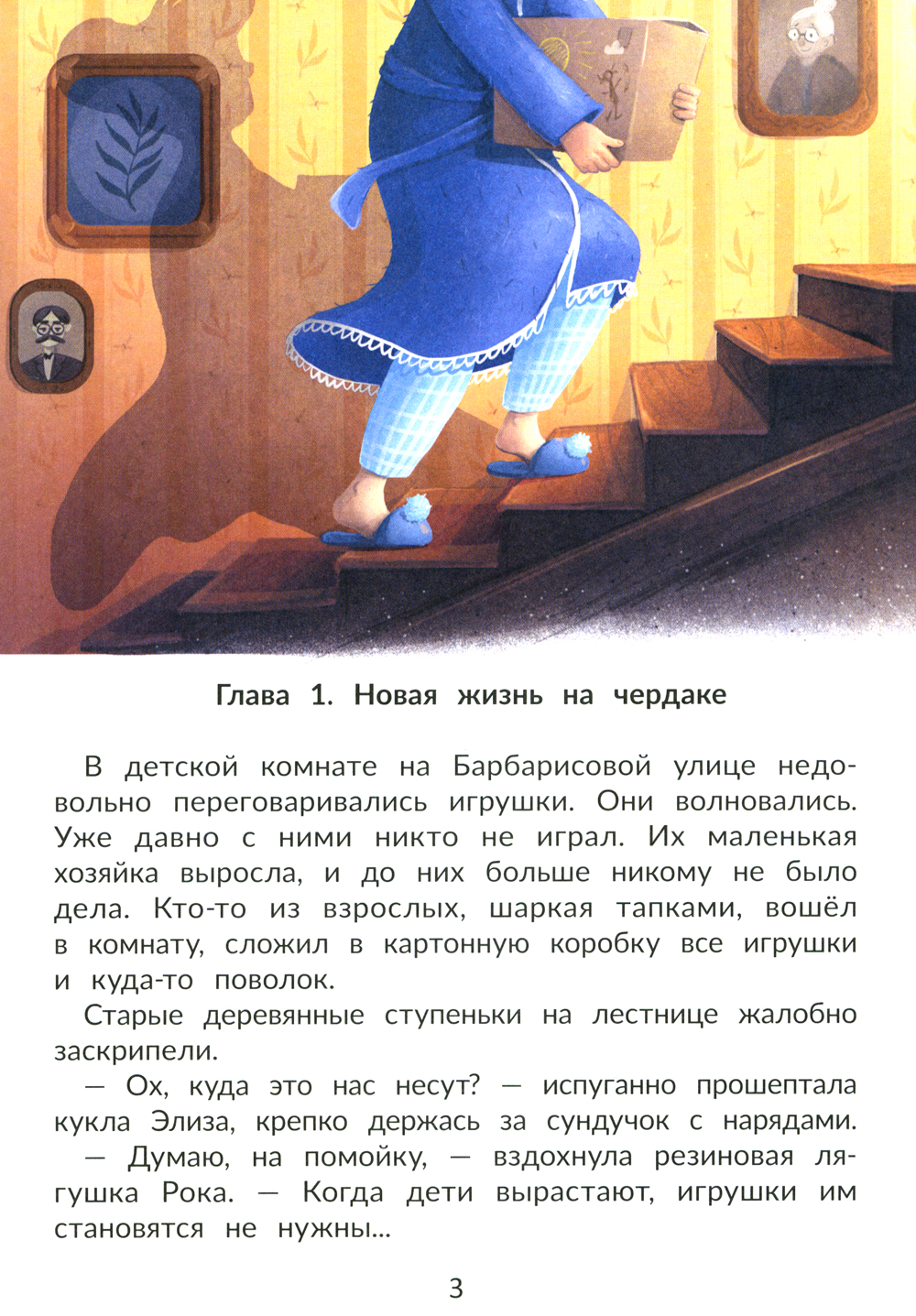 Глава 1. Новая жизнь на чердаке

В детской комнате на Барбарисовой улице недовольно переговаривались игрушки. Они волновались. Уже давно с ними никто не играл. Их маленькая хозяйка выросла, и до них больше никому не было дела. Кто-то из взрослых, шаркая тапками, вошёл в комнату, сложил в картонную коробку все игрушки и куда-то поволок.

Старые деревянные ступеньки на лестнице жалобно заскрипели.

— Ох, куда это нас несут? — испуганно прошептала кукла Элиза, крепко держась за сундучок с нарядами.

— Думаю, на помойку, — вздохнула резиновая лягушка Рока. — Когда дети вырастают, игрушки им становятся не нужны...

3